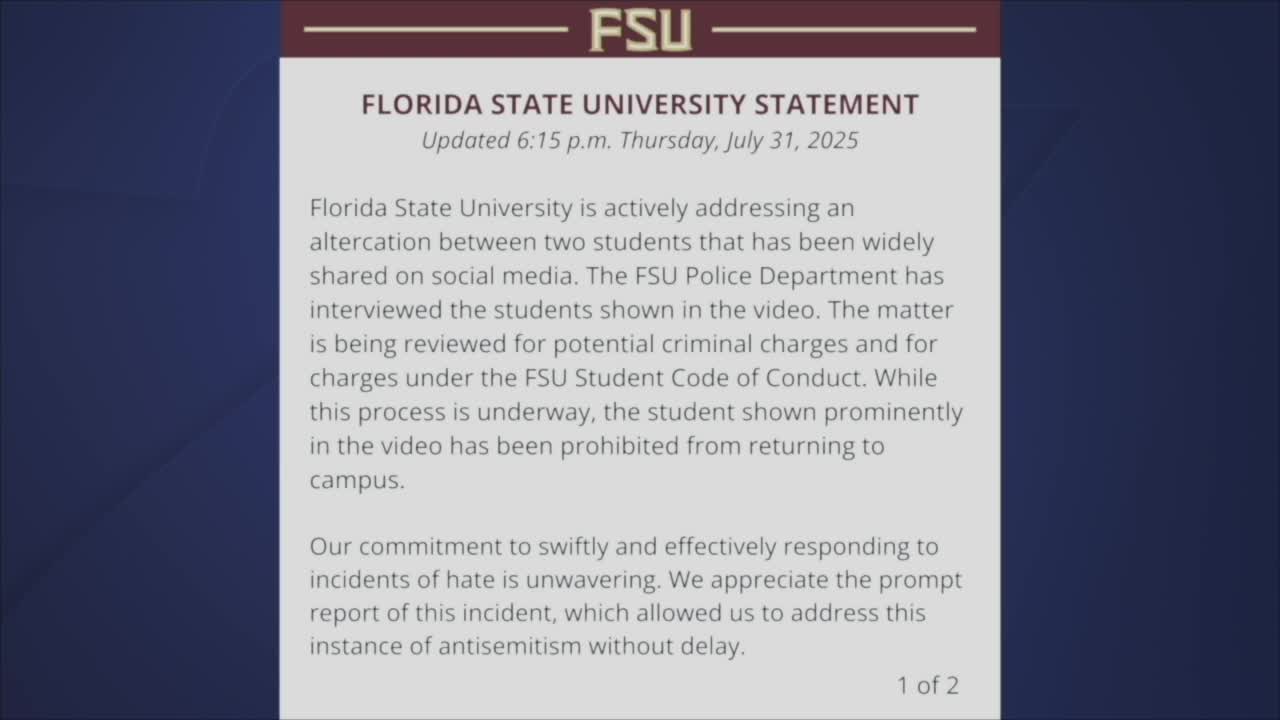 FSU

FLORIDA STATE UNIVERSITY STATEMENT

Updated 6:15 p.m. Thursday, July 31, 2025

Florida State University is actively addressing an altercation between two students that has been widely shared on social media. The FSU Police Department has interviewed the students shown in the video. The matter is being reviewed for potential criminal charges and for charges under the FSU Student Code of Conduct. While this process is underway, the student shown prominently in the video has been prohibited from returning to campus.

Our commitment to swiftly and effectively responding to incidents of hate is unwavering. We appreciate the prompt report of this incident, which allowed us to address this instance of antisemitism without delay.

1 of 2